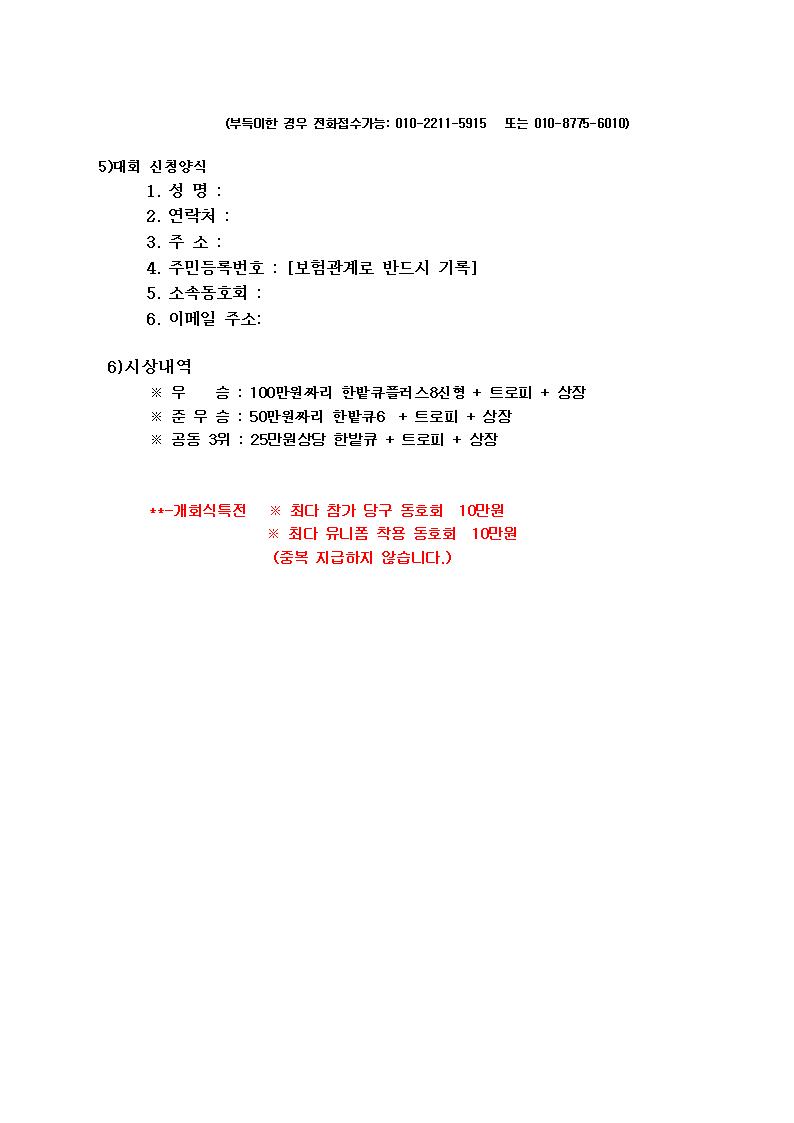 (부득이한 경우 전화접수가능: 010-2211-5915 또는 010-8775-6010)

5)대회 신청양식

1. 성 명 :
2. 연락처 :
3. 주 소 :
4. 주민등록번호 : [보험관계로 반드시 기록]
5. 소속동호회 :
6. 이메일 주소:

6)시상내역

※ 우 승 : 100만원짜리 한밭큐플러스8신형 + 트로피 + 상장
※ 준 우 승 : 50만원짜리 한밭큐6 + 트로피 + 상장
※ 공동 3위 : 25만원상당 한밭큐 + 트로피 + 상장

**-개회식특전 ※ 최다 참가 당구 동호회 10만원
※ 최다 유니폼 착용 동호회 10만원
(중복 지급하지 않습니다.)